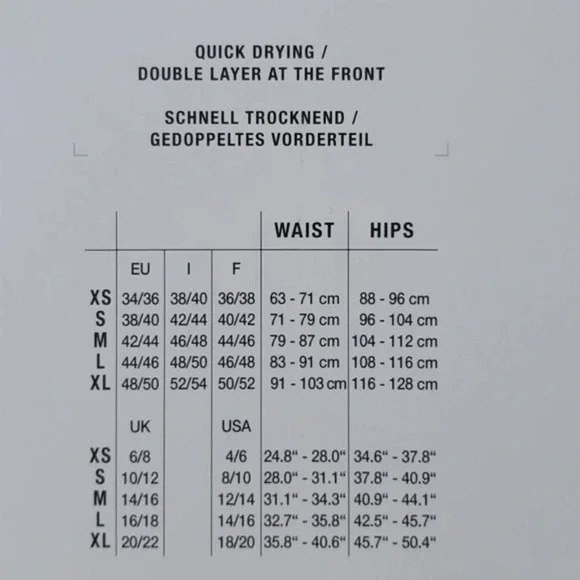 QUICK DRYING /
DOUBLE LAYER AT THE FRONT

SCHNELL TROCKNEND /
GEDOPPELTES VORDERTEIL

| | | | | WAIST | HIPS |
|---|---|---|---|---|---|
| | EU | I | F | | |
| XS | 34/36 | 38/40 | 36/38 | 63 - 71 cm | 88 - 96 cm |
| S | 38/40 | 42/44 | 40/42 | 71 - 79 cm | 96 - 104 cm |
| M | 42/44 | 46/48 | 44/46 | 79 - 87 cm | 104 - 112 cm |
| L | 44/46 | 48/50 | 46/48 | 83 - 91 cm | 108 - 116 cm |
| XL | 48/50 | 52/54 | 50/52 | 91 - 103 cm | 116 - 128 cm |
| | UK | | USA | | |
| XS | 6/8 | | 4/6 | 24.8“ - 28.0“ | 34.6“ - 37.8“ |
| S | 10/12 | | 8/10 | 28.0“ - 31.1“ | 37.8“ - 40.9“ |
| M | 14/16 | | 12/14 | 31.1“ - 34.3“ | 40.9“ - 44.1“ |
| L | 16/18 | | 14/16 | 32.7“ - 35.8“ | 42.5“ - 45.7“ |
| XL | 20/22 | | 18/20 | 35.8“ - 40.6“ | 45.7“ - 50.4“ |